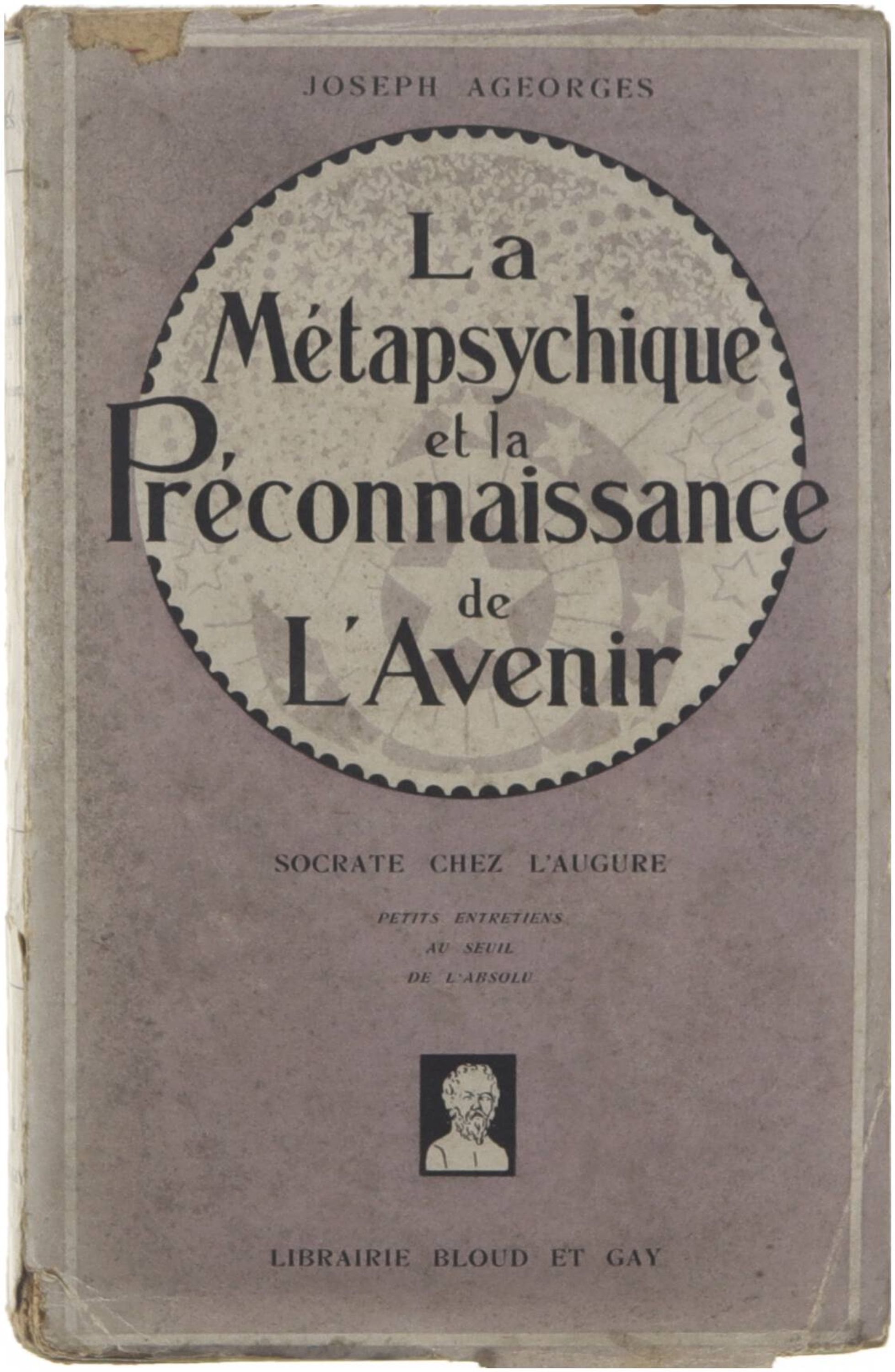 JOSEPH AGEORGES

La
Métapsychique
et la
Préconnaissance
de
L'Avenir

SOCRATE CHEZ L'AUGURE

PETITS ENTRETIENS
AU SEUIL
DE L'ABSOLU

LIBRAIRIE BLOUD ET GAY